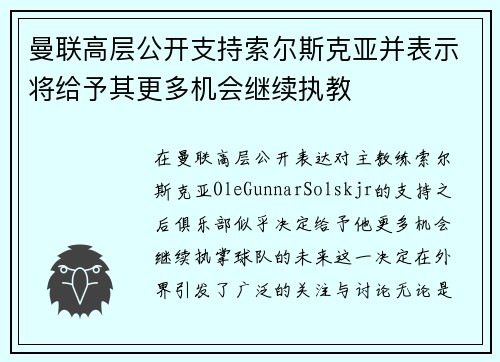 曼联高层公开支持索尔斯克亚并表示将给予其更多机会继续执教

在曼联高层公开表达对主教练索尔斯克亚OleGunnarSolskjr的支持之后俱乐部似乎决定给予他更多机会继续执掌球队的未来这一决定在外界引发了广泛的关注与讨论无论是